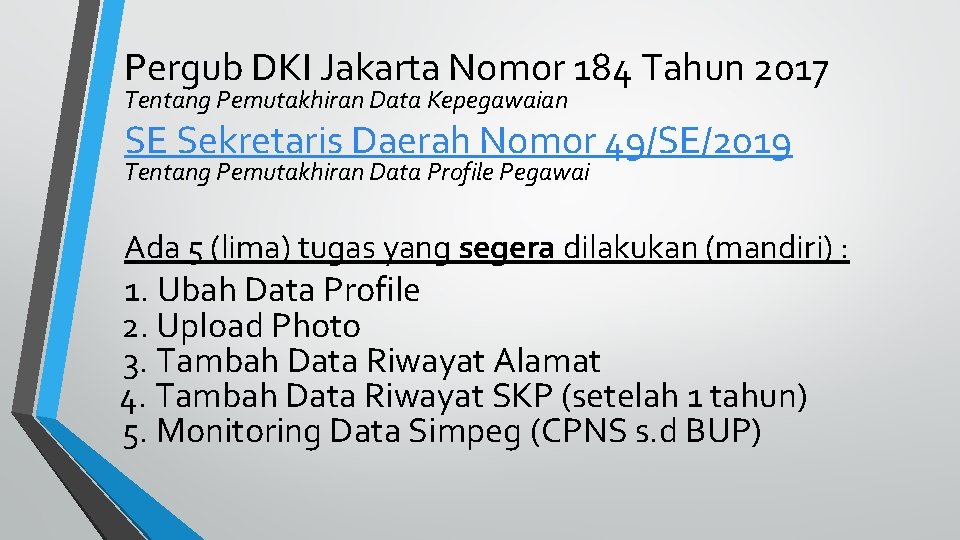 Pergub DKI Jakarta Nomor 184 Tahun 2017
Tentang Pemutakhiran Data Kepegawaian

SE Sekretaris Daerah Nomor 49/SE/2019
Tentang Pemutakhiran Data Profile Pegawai

Ada 5 (lima) tugas yang segera dilakukan (mandiri) :

1. Ubah Data Profile
2. Upload Photo
3. Tambah Data Riwayat Alamat
4. Tambah Data Riwayat SKP (setelah 1 tahun)
5. Monitoring Data Simpeg (CPNS s.d BUP)